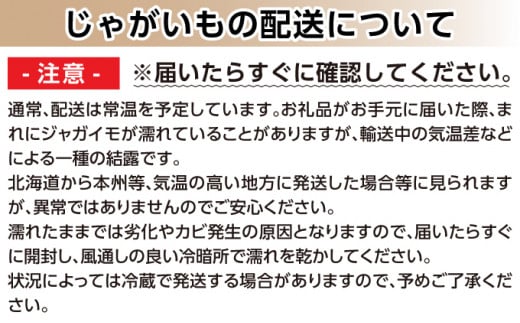 じゃがいもの配送について

- 注意 -

※届いたらすぐに確認してください。

通常、配送は常温を予定しています。お礼品がお手元に届いた際、まれにジャガイモが濡れていることがありますが、輸送中の気温差などによる一種の結露です。
北海道から本州等、気温の高い地方に発送した場合等に見られますが、異常ではありませんのでご安心ください。
濡れたままでは劣化やカビ発生の原因となりますので、届いたらすぐに開封し、風通しの良い冷暗所で濡れを乾かしてください。
状況によっては冷蔵で発送する場合がありますので、予めご了承ください。